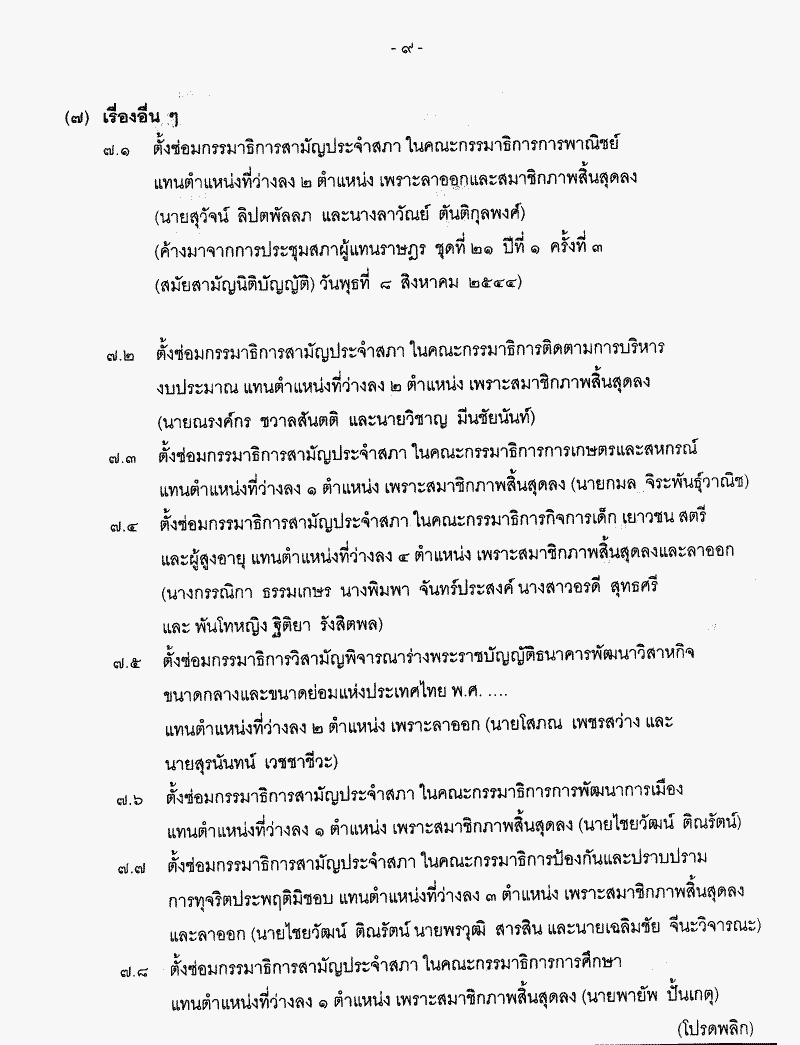 - ๙ -

(๗) เรื่องอื่น ๆ

๗.๑ ตั้งซ่อมกรรมาธิการสามัญประจำสภา ในคณะกรรมาธิการการพาณิชย์ แทนตำแหน่งที่ว่างลง ๒ ตำแหน่ง เพราะลาออกและสมาชิกภาพสิ้นสุดลง (นายสุวัจน์ ลิปตพัลลภ และนางลาวัณย์ ตันติกุลพงศ์) (ค้างมาจากการประชุมสภาผู้แทนราษฎร ชุดที่ ๒๑ ปีที่ ๑ ครั้งที่ ๓ (สมัยสามัญนิติบัญญัติ) วันพุธที่ ๘ สิงหาคม ๒๕๔๔)

๗.๒ ตั้งซ่อมกรรมาธิการสามัญประจำสภา ในคณะกรรมาธิการติดตามการบริหารงบประมาณ แทนตำแหน่งที่ว่างลง ๒ ตำแหน่ง เพราะสมาชิกภาพสิ้นสุดลง (นายณรงค์กร ชวาลสันตติ และนายวิชาญ มีนชัยนันท์)

๗.๓ ตั้งซ่อมกรรมาธิการสามัญประจำสภา ในคณะกรรมาธิการการเกษตรและสหกรณ์ แทนตำแหน่งที่ว่างลง ๑ ตำแหน่ง เพราะสมาชิกภาพสิ้นสุดลง (นายกมล จิระพันธุ์วาณิช)

๗.๔ ตั้งซ่อมกรรมาธิการสามัญประจำสภา ในคณะกรรมาธิการกิจการเด็ก เยาวชน สตรี และผู้สูงอายุ แทนตำแหน่งที่ว่างลง ๔ ตำแหน่ง เพราะสมาชิกภาพสิ้นสุดลงและลาออก (นางกรรณิกา ธรรมเกษร นางพิมพา จันทร์ประสงค์ นางสาวอรดี สุทธศรี และ พันโทหญิง ฐิติยา รังสิตพล)

๗.๕ ตั้งซ่อมกรรมาธิการวิสามัญพิจารณาร่างพระราชบัญญัติธนาคารพัฒนาวิสาหกิจขนาดกลางและขนาดย่อมแห่งประเทศไทย พ.ศ. .... แทนตำแหน่งที่ว่างลง ๒ ตำแหน่ง เพราะลาออก (นายโสภณ เพชรสว่าง และ นายสุรนันทน์ เวชชาชีวะ)

๗.๖ ตั้งซ่อมกรรมาธิการสามัญประจำสภา ในคณะกรรมาธิการการพัฒนาการเมือง แทนตำแหน่งที่ว่างลง ๑ ตำแหน่ง เพราะสมาชิกภาพสิ้นสุดลง (นายไชยวัฒน์ ติณรัตน์)

๗.๗ ตั้งซ่อมกรรมาธิการสามัญประจำสภา ในคณะกรรมาธิการป้องกันและปราบปรามการทุจริตประพฤติมิชอบ แทนตำแหน่งที่ว่างลง ๓ ตำแหน่ง เพราะสมาชิกภาพสิ้นสุดลงและลาออก (นายไชยวัฒน์ ติณรัตน์ นายพรวุฒิ สารสิน และนายเฉลิมชัย จีนะวิจารณะ)

๗.๘ ตั้งซ่อมกรรมาธิการสามัญประจำสภา ในคณะกรรมาธิการการศึกษา แทนตำแหน่งที่ว่างลง ๑ ตำแหน่ง เพราะสมาชิกภาพสิ้นสุดลง (นายพายัพ ปั้นเกตุ)

(โปรดพลิก)